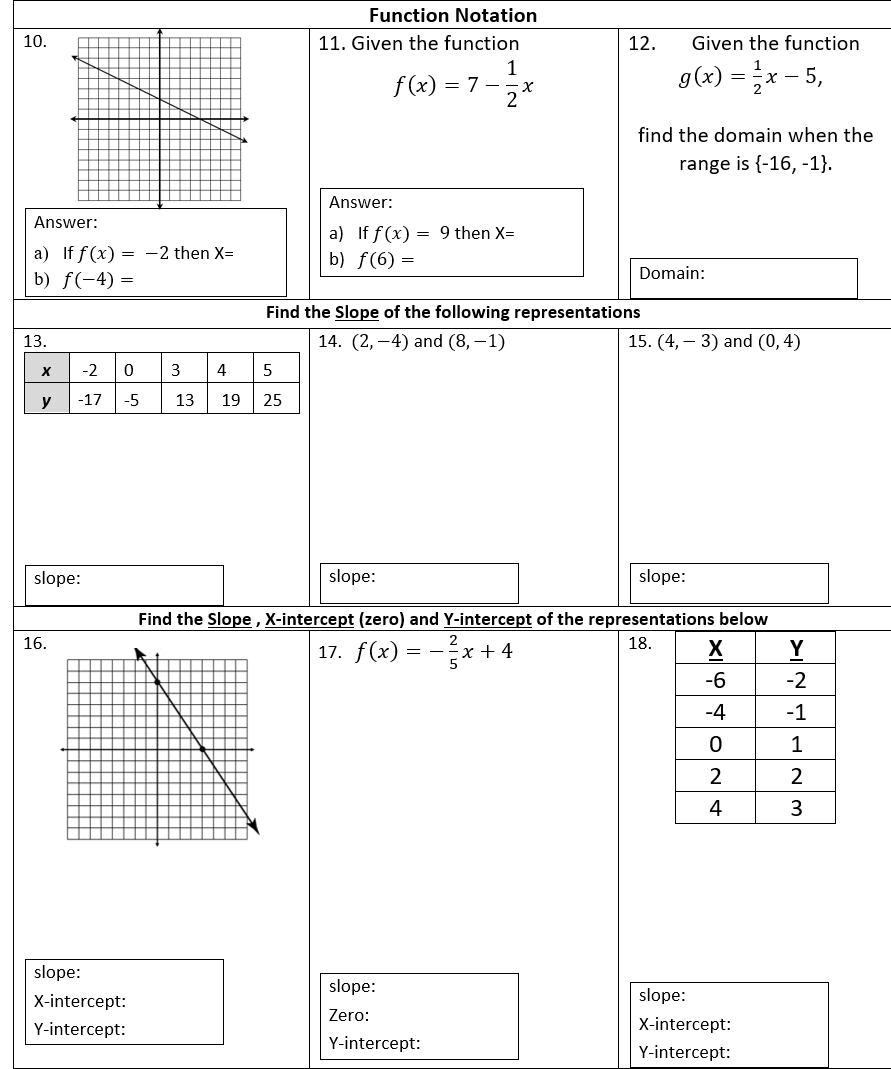 Function Notation

10.

Answer:
a) If $f(x) = -2$ then X=
b) $f(-4) =$

11. Given the function
$f(x) = 7 - \frac{1}{2}x$

Answer:
a) If $f(x) = 9$ then X=
b) $f(6) =$

12. Given the function
$g(x) = \frac{1}{2}x - 5$,
find the domain when the range is {-16, -1}.

Domain:

Find the Slope of the following representations

13.

| x | -2 | 0 | 3 | 4 | 5 |
|---|---|---|---|---|---|
| y | -17 | -5 | 13 | 19 | 25 |

slope:

14. $(2, -4)$ and $(8, -1)$

slope:

15. $(4, -3)$ and $(0, 4)$

slope:

Find the Slope , X-intercept (zero) and Y-intercept of the representations below

16.

slope:
X-intercept:
Y-intercept:

17. $f(x) = -\frac{2}{5}x + 4$

slope:
Zero:
Y-intercept:

18.

| X | Y |
|---|---|
| -6 | -2 |
| -4 | -1 |
| 0 | 1 |
| 2 | 2 |
| 4 | 3 |

slope:
X-intercept:
Y-intercept: